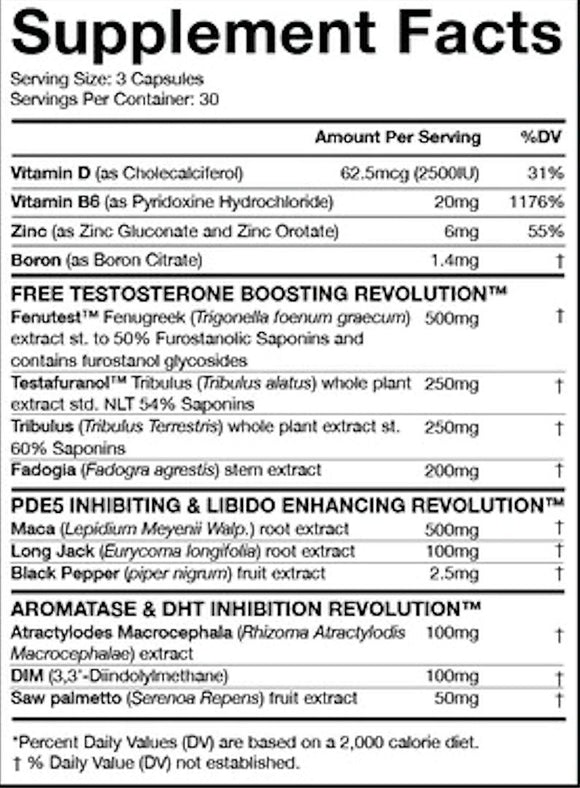 Supplement Facts

Serving Size: 3 Capsules
Servings Per Container: 30

| | Amount Per Serving | %DV |
|---|---|---|
| Vitamin D (as Cholecalciferol) | 62.5mcg (2500IU) | 31% |
| Vitamin B6 (as Pyridoxine Hydrochloride) | 20mg | 1176% |
| Zinc (as Zinc Gluconate and Zinc Orotate) | 6mg | 55% |
| Boron (as Boron Citrate) | 1.4mg | † |
| FREE TESTOSTERONE BOOSTING REVOLUTION™ | | |
| Fenutest™ Fenugreek (Trigonella foenum graecum) extract st. to 50% Furostanolic Saponins and contains furostanol glycosides | 500mg | † |
| Testafuranol™ Tribulus (Tribulus alatus) whole plant extract std. NLT 54% Saponins | 250mg | † |
| Tribulus (Tribulus Terrestris) whole plant extract st. 60% Saponins | 250mg | † |
| Fadogia (Fadogra agrestis) stem extract | 200mg | † |
| PDE5 INHIBITING & LIBIDO ENHANCING REVOLUTION™ | | |
| Maca (Lepidium Meyenii Walp.) root extract | 500mg | † |
| Long Jack (Eurycoma longifolia) root extract | 100mg | † |
| Black Pepper (piper nigrum) fruit extract | 2.5mg | † |
| AROMATASE & DHT INHIBITION REVOLUTION™ | | |
| Atractylodes Macrocephala (Rhizoma Atractylodis Macrocephalae) extract | 100mg | † |
| DIM (3,3'-Diindolylmethane) | 100mg | † |
| Saw palmetto (Serenoa Repens) fruit extract | 50mg | † |

*Percent Daily Values (DV) are based on a 2,000 calorie diet.
† % Daily Value (DV) not established.